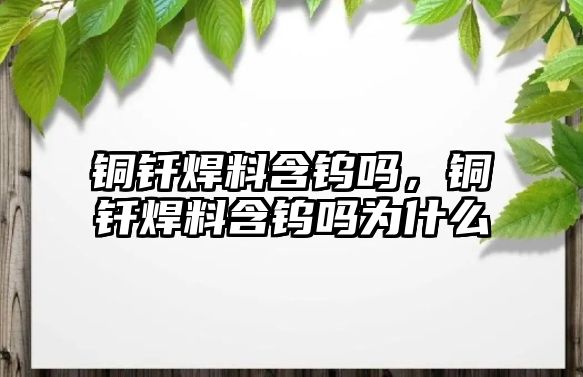 铜钎焊料含钨吗，铜钎焊料含钨吗为什么